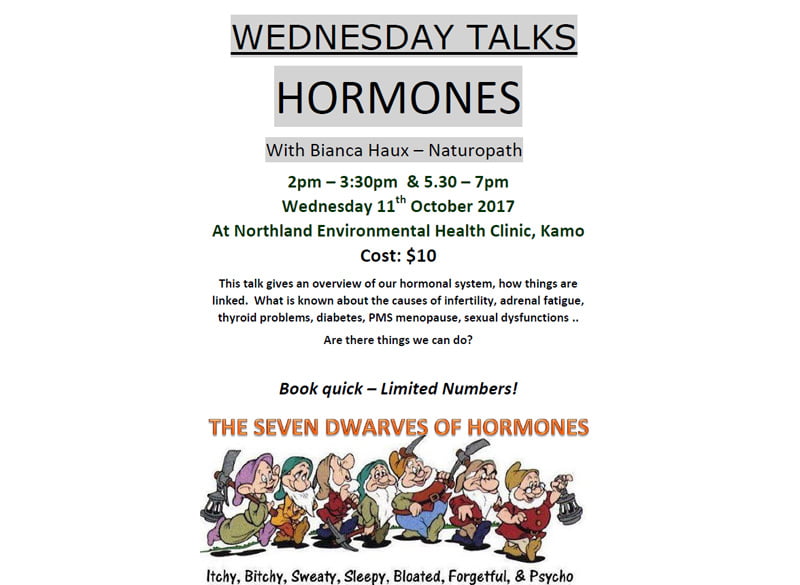 WEDNESDAY TALKS

HORMONES

With Bianca Haux – Naturopath

2pm – 3:30pm & 5.30 – 7pm
Wednesday 11$^{th}$ October 2017
At Northland Environmental Health Clinic, Kamo
Cost: $10

This talk gives an overview of our hormonal system, how things are linked. What is known about the causes of infertility, adrenal fatigue, thyroid problems, diabetes, PMS menopause, sexual dysfunctions ..

Are there things we can do?

Book quick – Limited Numbers!

THE SEVEN DWARVES OF HORMONES

Itchy, Bitchy, Sweaty, Sleepy, Bloated, Forgetful, & Psycho